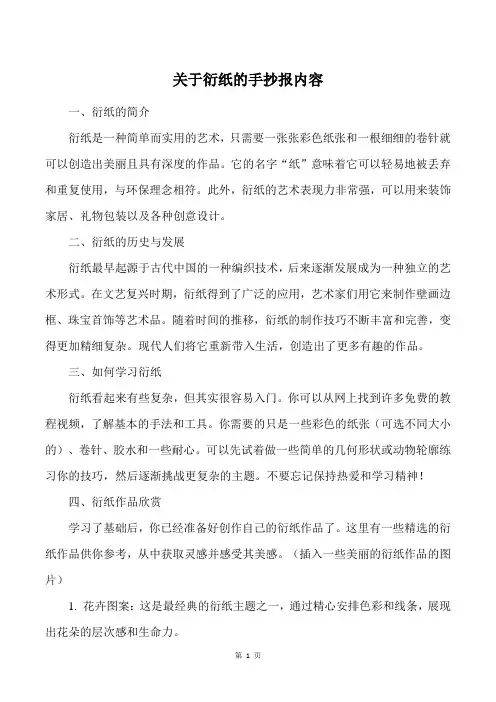 关于衍纸的手抄报内容

一、衍纸的简介

衍纸是一种简单而实用的艺术，只需要一张张彩色纸张和一根细细的卷针就可以创造出美丽且具有深度的作品。它的名字“纸”意味着它可以轻易地被丢弃和重复使用，与环保理念相符。此外，衍纸的艺术表现力非常强，可以用来装饰家居、礼物包装以及各种创意设计。

二、衍纸的历史与发展

衍纸最早起源于古代中国的一种编织技术，后来逐渐发展成为一种独立的艺术形式。在文艺复兴时期，衍纸得到了广泛的应用，艺术家们用它来制作壁画边框、珠宝首饰等艺术品。随着时间的推移，衍纸的制作技巧不断丰富和完善，变得更加精细复杂。现代人们将它重新带入生活，创造出了更多有趣的作品。

三、如何学习衍纸

衍纸看起来有些复杂，但其实很容易入门。你可以从网上找到许多免费的教程视频，了解基本的手法和工具。你需要的只是一些彩色的纸张（可选不同大小的）、卷针、胶水和一些耐心。可以先试着做一些简单的几何形状或动物轮廓练习你的技巧，然后逐渐挑战更复杂的主题。不要忘记保持热爱和学习精神！

四、衍纸作品欣赏

学习了基础后，你已经准备好创作自己的衍纸作品了。这里有一些精选的衍纸作品供你参考，从中获取灵感并感受其美感。（插入一些美丽的衍纸作品的图片）

1. 花卉图案：这是最经典的衍纸主题之一，通过精心安排色彩和线条，展现出花朵的层次感和生命力。

第 1 页